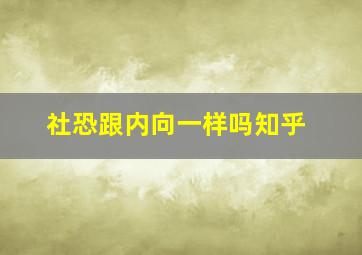 社恐跟内向一样吗知乎